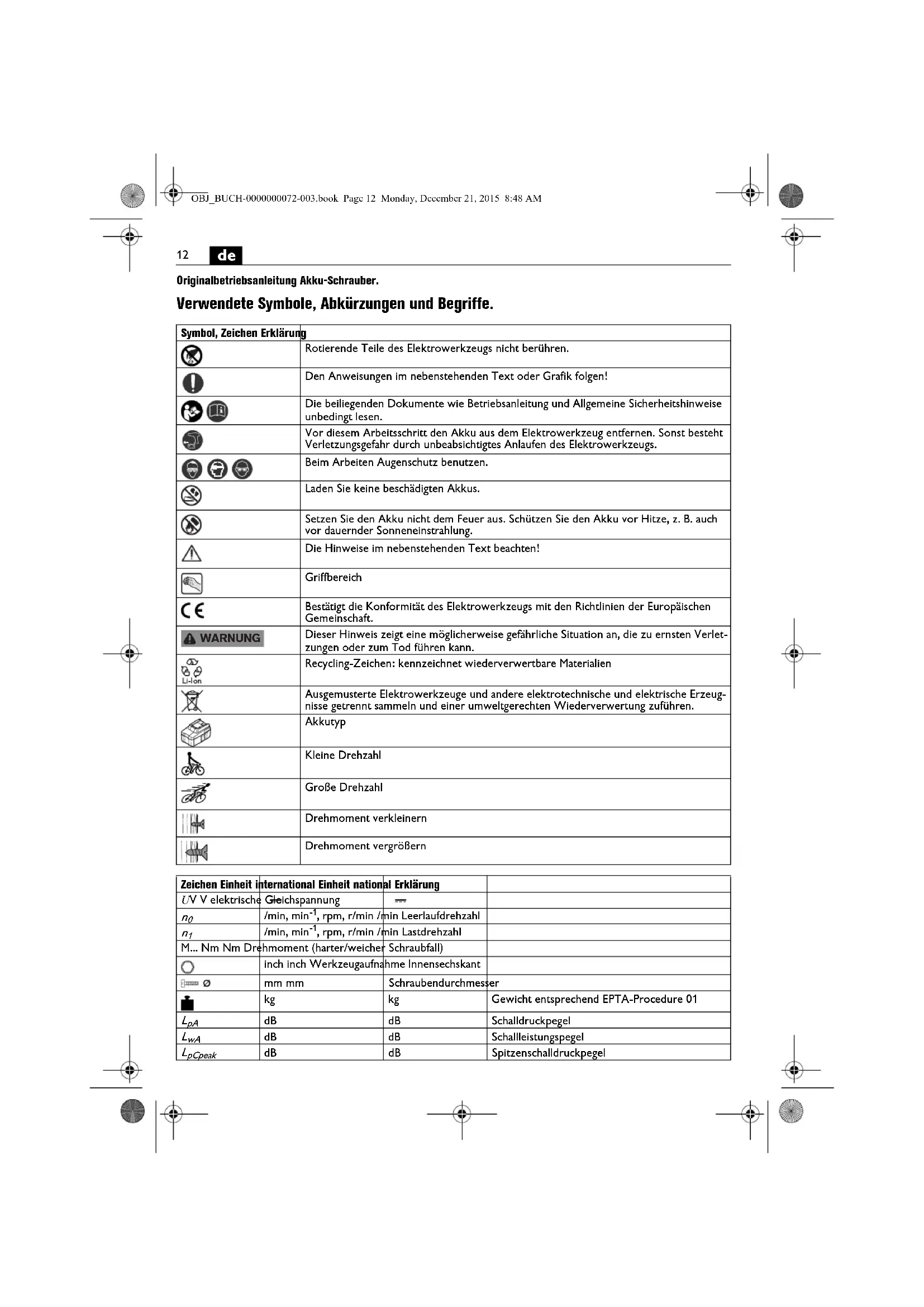 OBJ_BUCH-0000000072-003.book Page 12 Monday, December 21, 2015 8:48 AM

12 de

Originalbetriebsanleitung Akku-Schrauber.

Verwendete Symbole, Abkürzungen und Begriffe.

| Symbol, Zeichen | Erklärung |
|---|---|
| | Rotierende Teile des Elektrowerkzeugs nicht berühren. |
| | Den Anweisungen im nebenstehenden Text oder Grafik folgen! |
| | Die beiliegenden Dokumente wie Betriebsanleitung und Allgemeine Sicherheitshinweise unbedingt lesen. |
| | Vor diesem Arbeitsschritt den Akku aus dem Elektrowerkzeug entfernen. Sonst besteht Verletzungsgefahr durch unbeabsichtigtes Anlaufen des Elektrowerkzeugs. |
| | Beim Arbeiten Augenschutz benutzen. |
| | Laden Sie keine beschädigten Akkus. |
| | Setzen Sie den Akku nicht dem Feuer aus. Schützen Sie den Akku vor Hitze, z. B. auch vor dauernder Sonneneinstrahlung. |
| | Die Hinweise im nebenstehenden Text beachten! |
| | Griffbereich |
| CE | Bestätigt die Konformität des Elektrowerkzeugs mit den Richtlinien der Europäischen Gemeinschaft. |
| WARNUNG | Dieser Hinweis zeigt eine möglicherweise gefährliche Situation an, die zu ernsten Verletzungen oder zum Tod führen kann. |
| Li-Ion | Recycling-Zeichen: kennzeichnet wiederverwertbare Materialien |
| | Ausgemusterte Elektrowerkzeuge und andere elektrotechnische und elektrische Erzeugnisse getrennt sammeln und einer umweltgerechten Wiederverwertung zuführen. |
| | Akkutyp |
| | Kleine Drehzahl |
| | Große Drehzahl |
| | Drehmoment verkleinern |
| | Drehmoment vergrößern |

| Zeichen | Einheit international | Einheit national | Erklärung |
|---|---|---|---|
| $U$ | V | V | elektrische Gleichspannung |
| $n_0$ | /min, min$^{-1}$, rpm, r/min | /min | Leerlaufdrehzahl |
| $n_1$ | /min, min$^{-1}$, rpm, r/min | /min | Lastdrehzahl |
| M... | Nm | Nm | Drehmoment (harter/weicher Schraubfall) |
| | inch | inch | Werkzeugaufnahme Innensechskant |
| Ø | mm | mm | Schraubendurchmesser |
| | kg | kg | Gewicht entsprechend EPTA-Procedure 01 |
| $L_{pA}$ | dB | dB | Schalldruckpegel |
| $L_{wA}$ | dB | dB | Schallleistungspegel |
| $L_{pCpeak}$ | dB | dB | Spitzenschalldruckpegel |